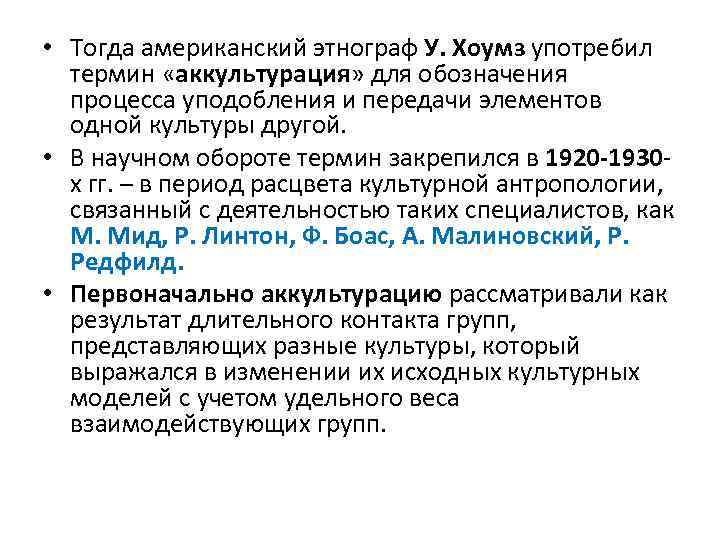 • Тогда американский этнограф У. Хоумз употребил термин «аккультурация» для обозначения процесса уподобления и передачи элементов одной культуры другой.

• В научном обороте термин закрепился в 1920-1930-х гг. – в период расцвета культурной антропологии, связанный с деятельностью таких специалистов, как М. Мид, Р. Линтон, Ф. Боас, А. Малиновский, Р. Редфилд.

• Первоначально аккультурацию рассматривали как результат длительного контакта групп, представляющих разные культуры, который выражался в изменении их исходных культурных моделей с учетом удельного веса взаимодействующих групп.